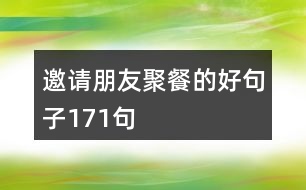 邀请朋友聚餐的好句子171句